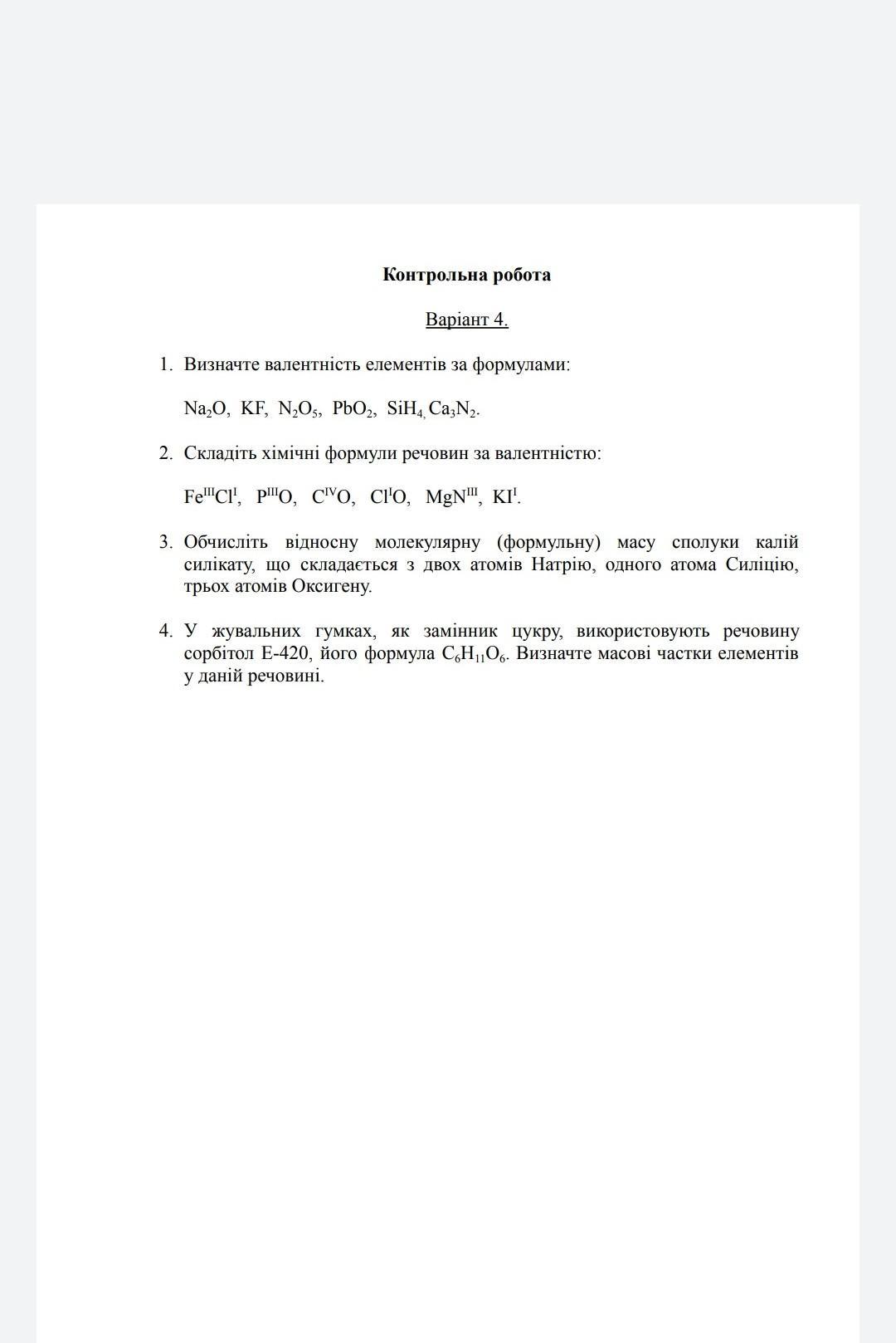 Контрольна робота

Варіант 4.

1. Визначте валентність елементів за формулами:

$Na_2O$, $KF$, $N_2O_5$, $PbO_2$, $SiH_4$, $Ca_3N_2$.

2. Складіть хімічні формули речовин за валентністю:

$Fe^{III}Cl^{I}$, $P^{III}O$, $C^{IV}O$, $Cl^{I}O$, $MgN^{III}$, $KI^{I}$.

3. Обчисліть відносну молекулярну (формульну) масу сполуки калій силікату, що складається з двох атомів Натрію, одного атома Силіцію, трьох атомів Оксигену.

4. У жувальних гумках, як замінник цукру, використовують речовину сорбітол Е-420, його формула $C_6H_{11}O_6$. Визначте масові частки елементів у даній речовині.